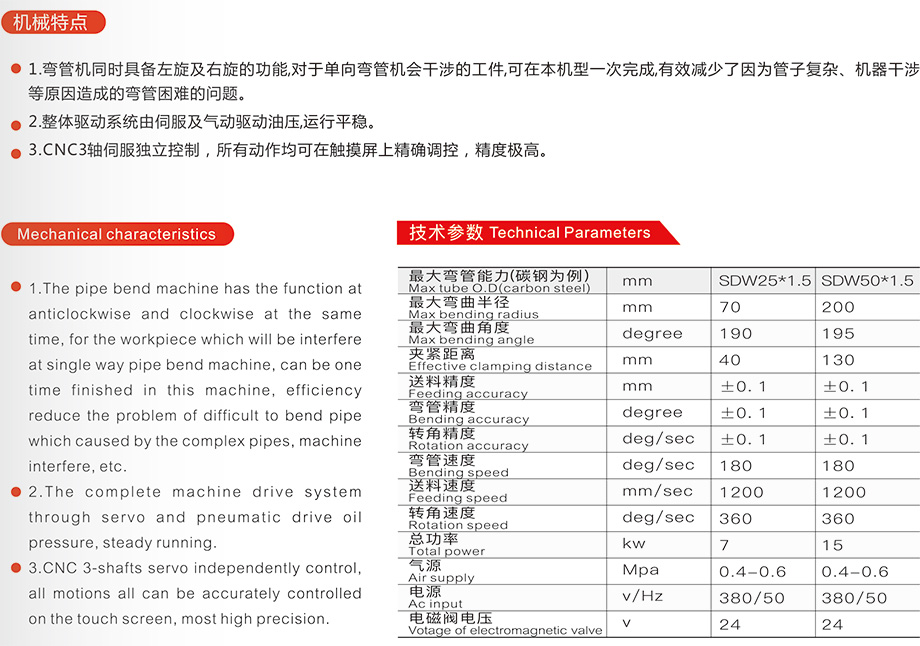 机械特点

1.弯管机同时具备左旋及右旋的功能,对于单向弯管机会干涉的工件,可在本机型一次完成,有效减少了因为管子复杂、机器干涉等原因造成的弯管困难的问题。

2.整体驱动系统由伺服及气动驱动油压,运行平稳。

3.CNC3轴伺服独立控制，所有动作均可在触摸屏上精确调控，精度极高。

Mechanical characteristics

1.The pipe bend machine has the function at anticlockwise and clockwise at the same time, for the workpiece which will be interfere at single way pipe bend machine, can be one time finished in this machine, efficiency reduce the problem of difficult to bend pipe which caused by the complex pipes, machine interfere, etc.

2.The complete machine drive system through servo and pneumatic drive oil pressure, steady running.

3.CNC 3-shafts servo independently control, all motions all can be accurately controlled on the touch screen, most high precision.

技术参数 Technical Parameters

| 最大弯管能力(碳钢为例) Max tube O.D(carbon steel) | mm | SDW25*1.5 | SDW50*1.5 |
|---|---|---|---|
| 最大弯曲半径 Max bending radius | mm | 70 | 200 |
| 最大弯曲角度 Max bending angle | degree | 190 | 195 |
| 夹紧距离 Effective clamping distance | mm | 40 | 130 |
| 送料精度 Feeding accuracy | mm | ±0.1 | ±0.1 |
| 弯管精度 Bending accuracy | degree | ±0.1 | ±0.1 |
| 转角精度 Rotation accuracy | deg/sec | ±0.1 | ±0.1 |
| 弯管速度 Bending speed | deg/sec | 180 | 180 |
| 送料速度 Feeding speed | mm/sec | 1200 | 1200 |
| 转角速度 Rotation speed | deg/sec | 360 | 360 |
| 总功率 Total power | kw | 7 | 15 |
| 气源 Air supply | Mpa | 0.4-0.6 | 0.4-0.6 |
| 电源 Ac input | v/Hz | 380/50 | 380/50 |
| 电磁阀电压 Votage of electromagnetic valve | v | 24 | 24 |